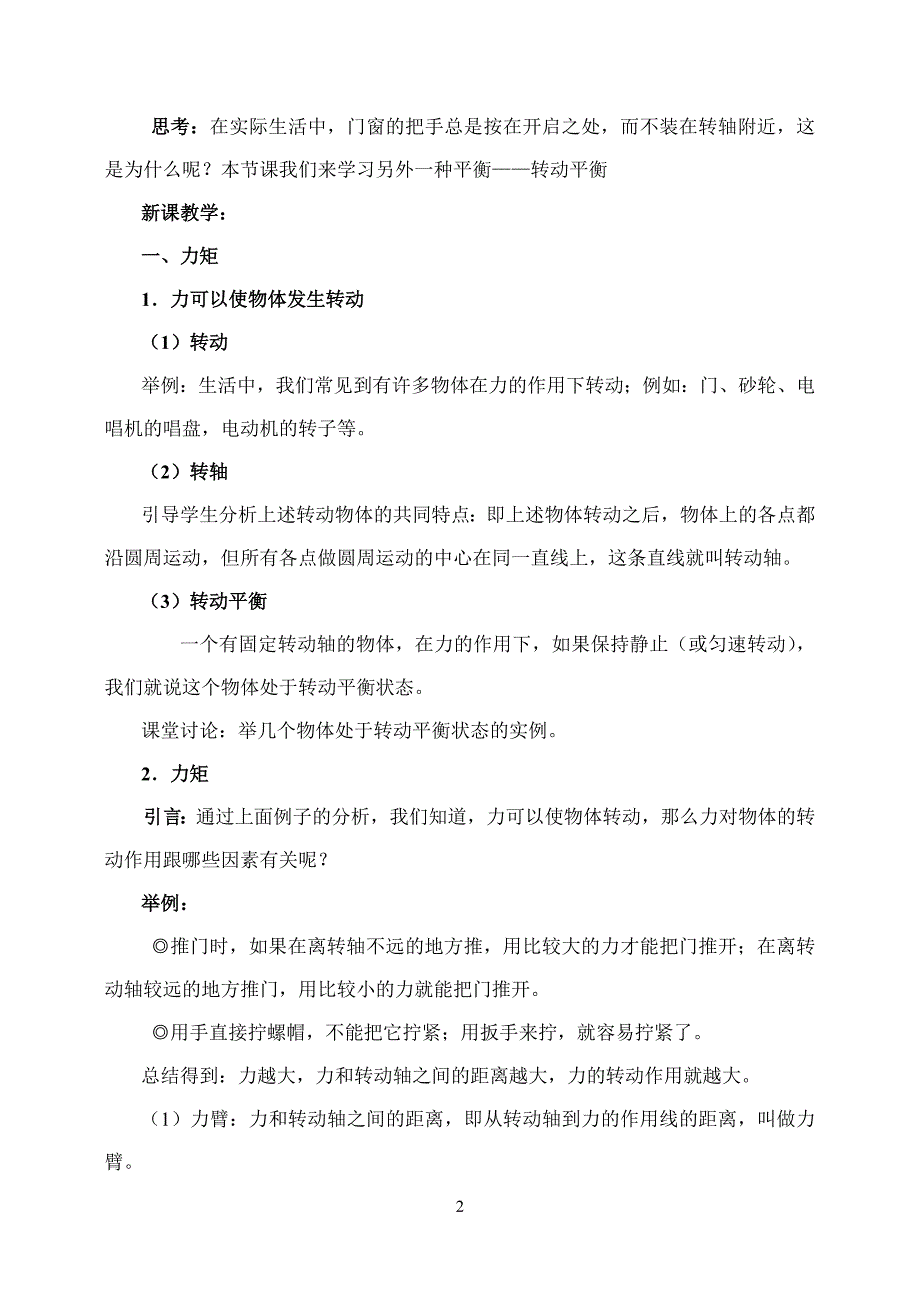 思考：在实际生活中，门窗的把手总是按在开启之处，而不装在转轴附近，这是为什么呢？本节课我们来学习另外一种平衡——转动平衡

新课教学：

一、力矩

1．力可以使物体发生转动

（1）转动

举例：生活中，我们常见到有许多物体在力的作用下转动；例如：门、砂轮、电唱机的唱盘，电动机的转子等。

（2）转轴

引导学生分析上述转动物体的共同特点：即上述物体转动之后，物体上的各点都沿圆周运动，但所有各点做圆周运动的中心在同一直线上，这条直线就叫转动轴。

（3）转动平衡

一个有固定转动轴的物体，在力的作用下，如果保持静止（或匀速转动），我们就说这个物体处于转动平衡状态。

课堂讨论：举几个物体处于转动平衡状态的实例。

2．力矩

引言：通过上面例子的分析，我们知道，力可以使物体转动，那么力对物体的转动作用跟哪些因素有关呢？

举例：

◎推门时，如果在离转轴不远的地方推，用比较大的力才能把门推开；在离转动轴较远的地方推门，用比较小的力就能把门推开。

◎用手直接拧螺帽，不能把它拧紧；用扳手来拧，就容易拧紧了。

总结得到：力越大，力和转动轴之间的距离越大，力的转动作用就越大。

（1）力臂：力和转动轴之间的距离，即从转动轴到力的作用线的距离，叫做力臂。

2